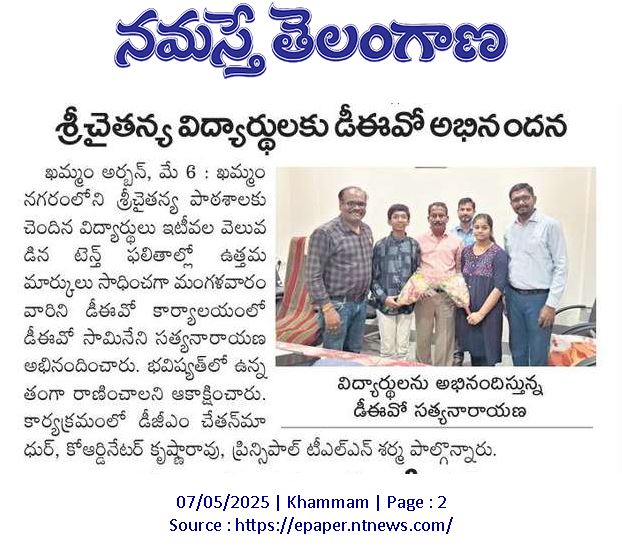 నమస్తే తెలంగాణ

శ్రీచైతన్య విద్యార్థులకు డీఈవో అభినందన

ఖమ్మం అర్బన్, మే 6 : ఖమ్మం నగరంలోని శ్రీచైతన్య పాఠశాలకు చెందిన విద్యార్థులు ఇటీవల వెలువడిన టెన్త్ ఫలితాల్లో ఉత్తమ మార్కులు సాధించగా మంగళవారం వారిని డీఈవో కార్యాలయంలో డీఈవో సామినేని సత్యనారాయణ అభినందించారు. భవిష్యత్‌లో ఉన్నతంగా రాణించాలని ఆకాక్షించారు. కార్యక్రమంలో డీజీఎం చేతన్‌మాధుర్, కోఆర్డినేటర్ కృష్ణారావు, ప్రిన్సిపాల్ టీఎల్ఎన్ శర్మ పాల్గొన్నారు.

విద్యార్థులను అభినందిస్తున్న డీఈవో సత్యనారాయణ

07/05/2025 | Khammam | Page : 2
Source : https://epaper.ntnews.com/